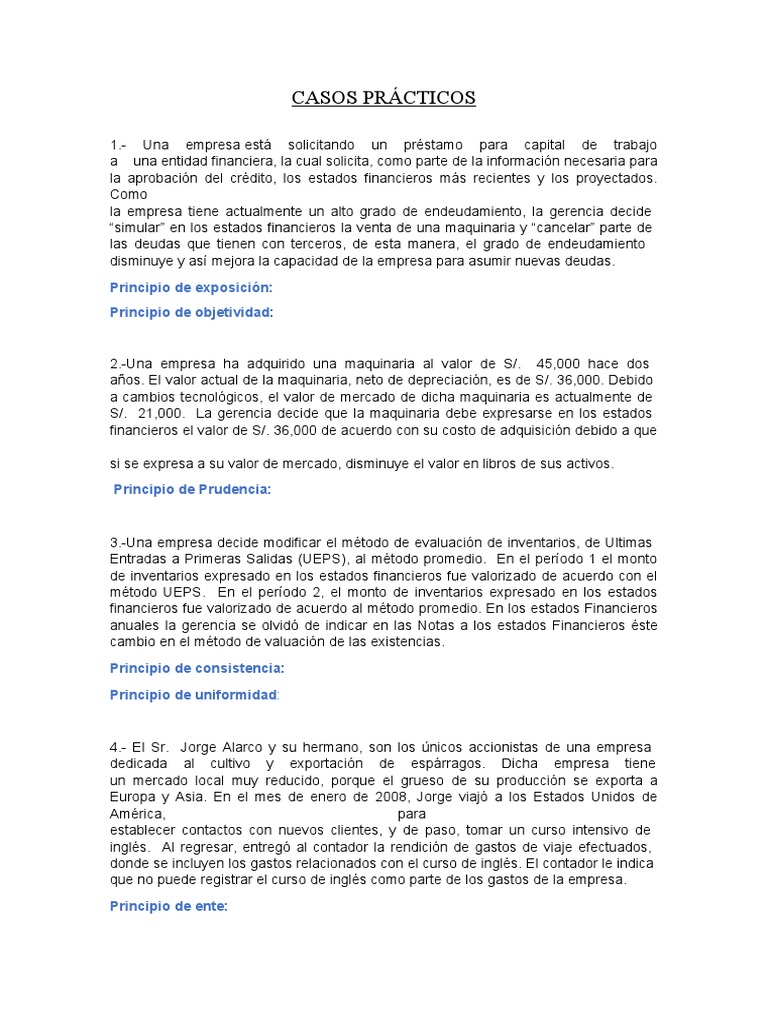 CASOS PRÁCTICOS

1.- Una empresa está solicitando un préstamo para capital de trabajo a una entidad financiera, la cual solicita, como parte de la información necesaria para la aprobación del crédito, los estados financieros más recientes y los proyectados. Como
la empresa tiene actualmente un alto grado de endeudamiento, la gerencia decide "simular" en los estados financieros la venta de una maquinaria y "cancelar" parte de las deudas que tienen con terceros, de esta manera, el grado de endeudamiento disminuye y así mejora la capacidad de la empresa para asumir nuevas deudas.

Principio de exposición:

Principio de objetividad:

2.-Una empresa ha adquirido una maquinaria al valor de S/. 45,000 hace dos años. El valor actual de la maquinaria, neto de depreciación, es de S/. 36,000. Debido a cambios tecnológicos, el valor de mercado de dicha maquinaria es actualmente de S/. 21,000. La gerencia decide que la maquinaria debe expresarse en los estados financieros el valor de S/. 36,000 de acuerdo con su costo de adquisición debido a que

si se expresa a su valor de mercado, disminuye el valor en libros de sus activos.

Principio de Prudencia:

3.-Una empresa decide modificar el método de evaluación de inventarios, de Ultimas Entradas a Primeras Salidas (UEPS), al método promedio. En el período 1 el monto de inventarios expresado en los estados financieros fue valorizado de acuerdo con el método UEPS. En el período 2, el monto de inventarios expresado en los estados financieros fue valorizado de acuerdo al método promedio. En los estados Financieros anuales la gerencia se olvidó de indicar en las Notas a los estados Financieros éste cambio en el método de valuación de las existencias.

Principio de consistencia:

Principio de uniformidad:

4.- El Sr. Jorge Alarco y su hermano, son los únicos accionistas de una empresa dedicada al cultivo y exportación de espárragos. Dicha empresa tiene un mercado local muy reducido, porque el grueso de su producción se exporta a Europa y Asia. En el mes de enero de 2008, Jorge viajó a los Estados Unidos de América, para
establecer contactos con nuevos clientes, y de paso, tomar un curso intensivo de inglés. Al regresar, entregó al contador la rendición de gastos de viaje efectuados, donde se incluyen los gastos relacionados con el curso de inglés. El contador le indica que no puede registrar el curso de inglés como parte de los gastos de la empresa.

Principio de ente: